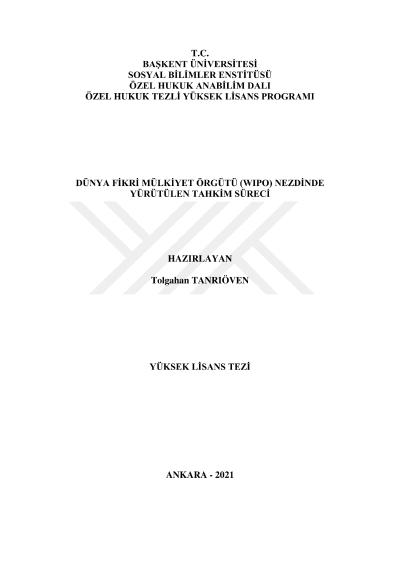 T.C.
BAŞKENT ÜNİVERSİTESİ
SOSYAL BİLİMLER ENSTİTÜSÜ
ÖZEL HUKUK ANABİLİM DALI
ÖZEL HUKUK TEZLİ YÜKSEK LİSANS PROGRAMI

DÜNYA FİKRİ MÜLKİYET ÖRGÜTÜ (WIPO) NEZDİNDE
YÜRÜTÜLEN TAHKİM SÜRECİ

HAZIRLAYAN

Tolgahan TANRIÖVEN

YÜKSEK LİSANS TEZİ

ANKARA - 2021